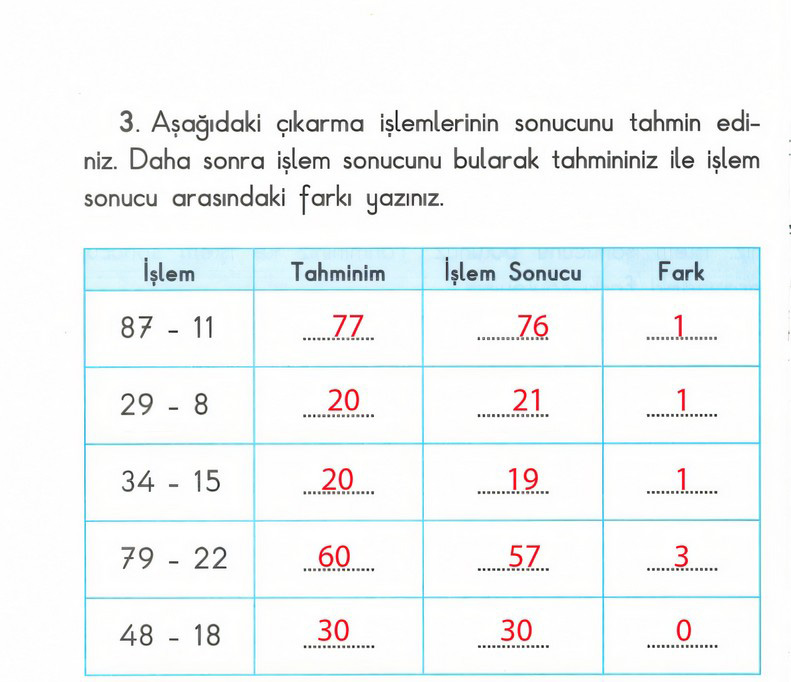 3. Aşağıdaki çıkarma işlemlerinin sonucunu tahmin ediniz. Daha sonra işlem sonucunu bularak tahmininiz ile işlem sonucu arasındaki farkı yazınız.

| İşlem | Tahminim | İşlem Sonucu | Fark |
|---|---|---|---|
| 87 - 11 | 77 | 76 | 1 |
| 29 - 8 | 20 | 21 | 1 |
| 34 - 15 | 20 | 19 | 1 |
| 79 - 22 | 60 | 57 | 3 |
| 48 - 18 | 30 | 30 | 0 |